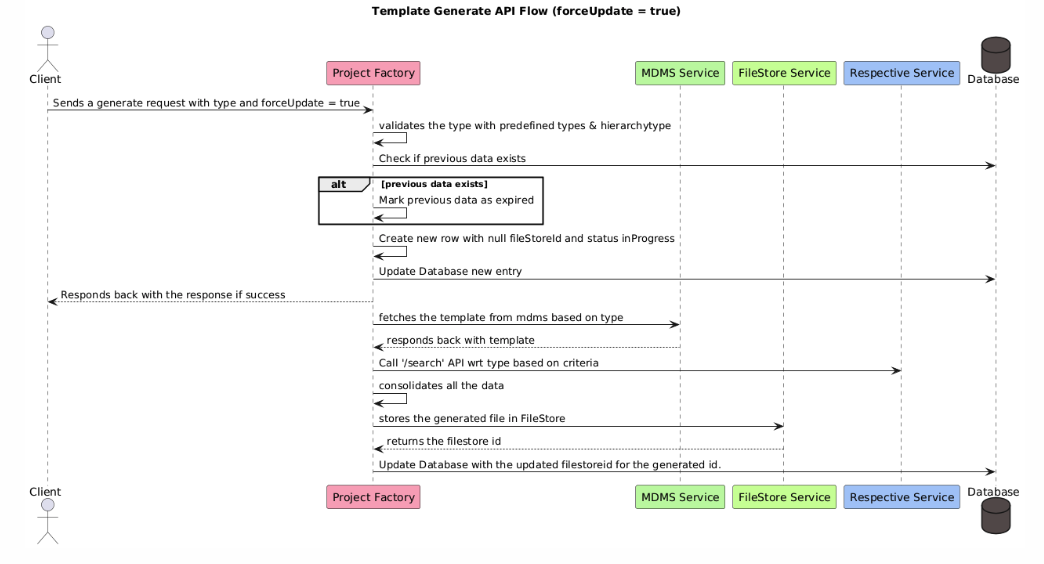 Template Generate API Flow (forceUpdate = true)

Client

Project Factory

MDMS Service

FileStore Service

Respective Service

Database

Sends a generate request with type and forceUpdate = true

validates the type with predefined types & hierarchytype

Check if previous data exists

alt [previous data exists]

Mark previous data as expired

Create new row with null fileStoreId and status inProgress

Update Database new entry

Responds back with the response if success

fetches the template from mdms based on type

responds back with template

Call '/search' API wrt type based on criteria

consolidates all the data

stores the generated file in FileStore

returns the filestore id

Update Database with the updated filestoreid for the generated id.

Client

Project Factory

MDMS Service

FileStore Service

Respective Service

Database